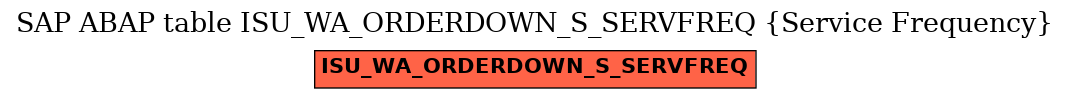 SAP ABAP table ISU_WA_ORDERDOWN_S_SERVFREQ {Service Frequency}

ISU_WA_ORDERDOWN_S_SERVFREQ